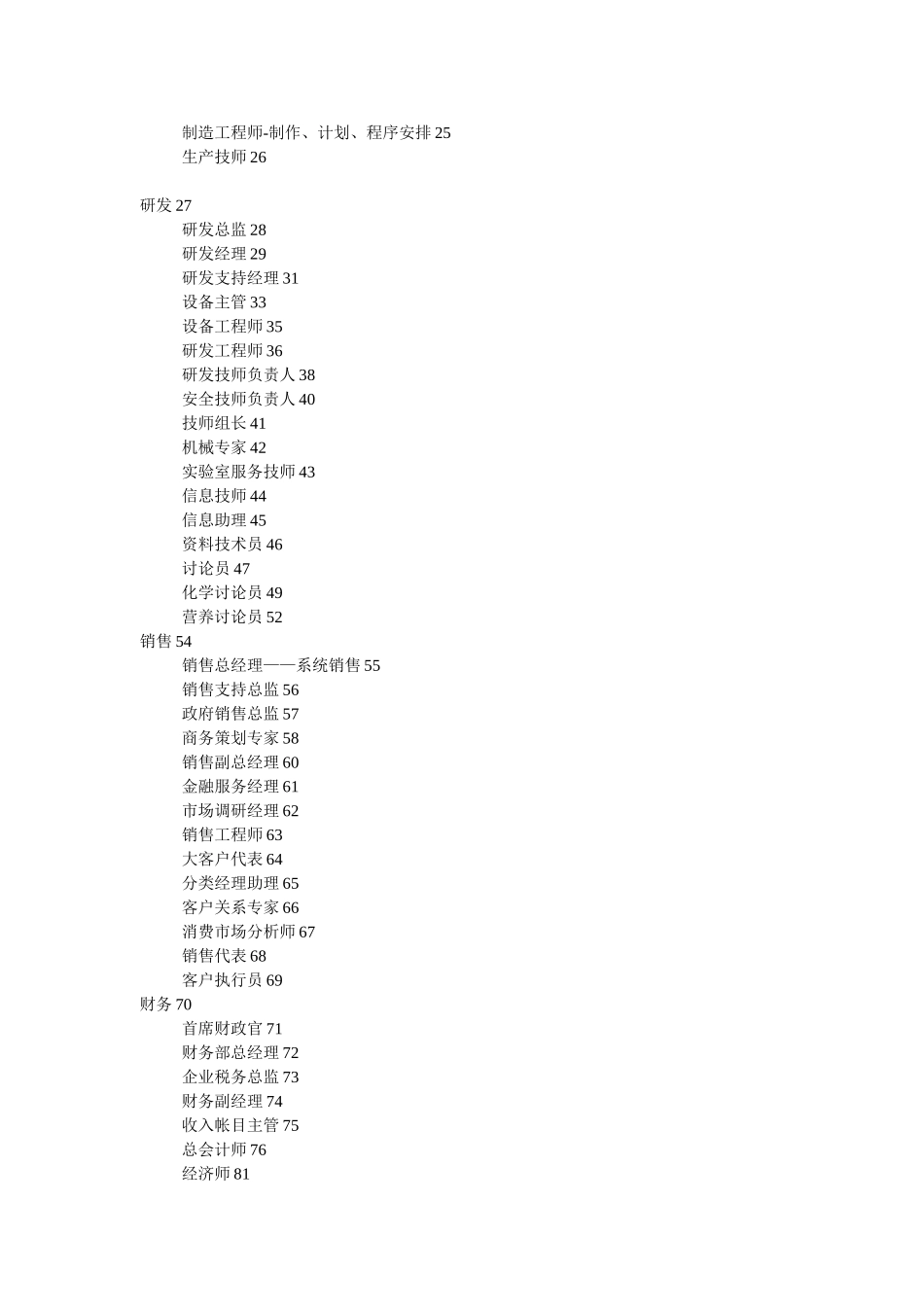 制造工程师-制作、计划、程序安排 25
生产技师 26

研发 27
研发总监 28
研发经理 29
研发支持经理 31
设备主管 33
设备工程师 35
研发工程师 36
研发技师负责人 38
安全技师负责人 40
技师组长 41
机械专家 42
实验室服务技师 43
信息技师 44
信息助理 45
资料技术员 46
讨论员 47
化学讨论员 49
营养讨论员 52
销售 54
销售总经理——系统销售 55
销售支持总监 56
政府销售总监 57
商务策划专家 58
销售副总经理 60
金融服务经理 61
市场调研经理 62
销售工程师 63
大客户代表 64
分类经理助理 65
客户关系专家 66
消费市场分析师 67
销售代表 68
客户执行员 69
财务 70
首席财政官 71
财务部总经理 72
企业税务总监 73
财务副经理 74
收入帐目主管 75
总会计师 76
经济师 81